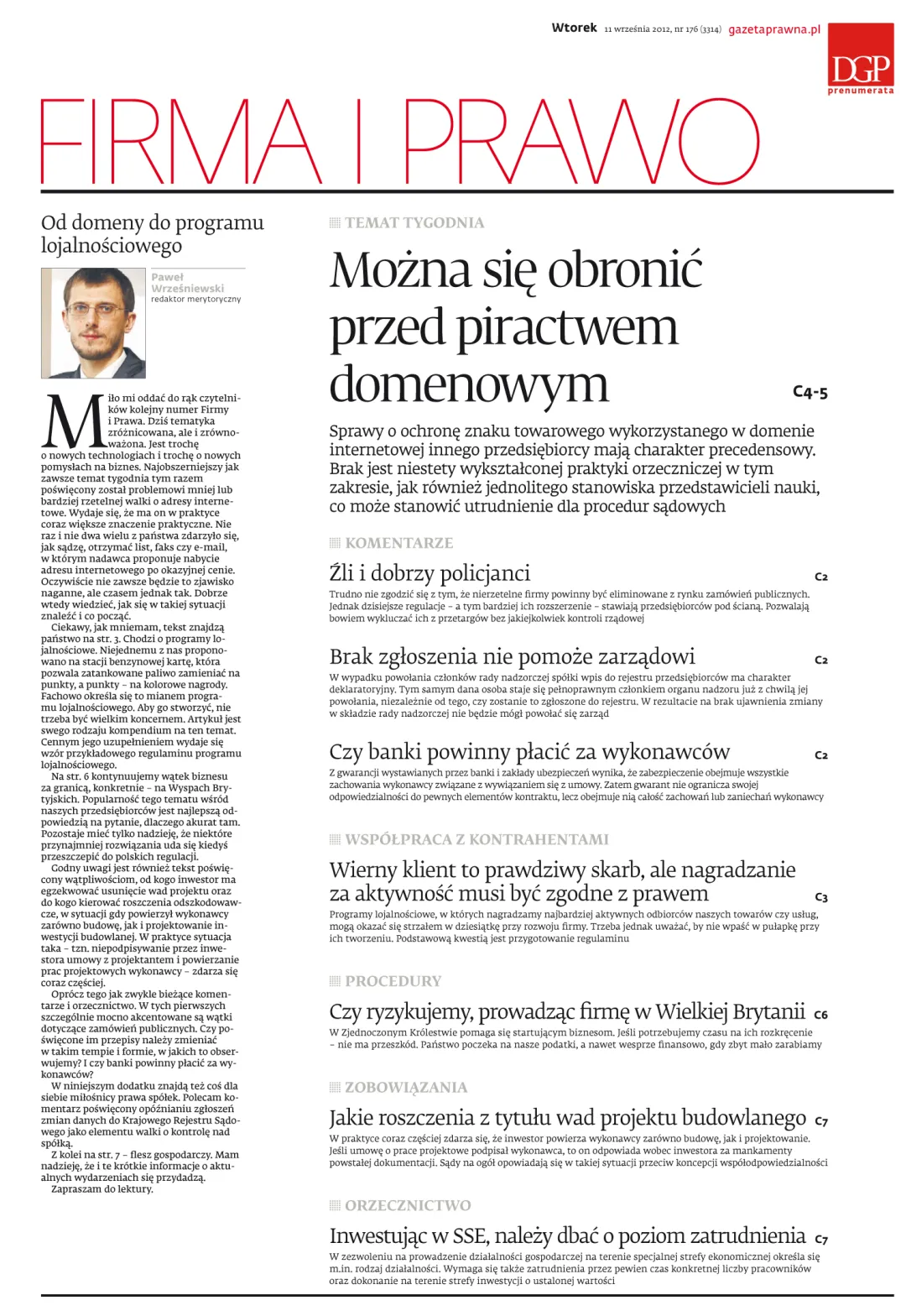 Wtorek 11 września 2012, nr 176 (3314) gazetaprawna.pl

DGP
prenumerata

FIRMA I PRAWO

Od domeny do programu lojalnościowego

Paweł Wrześniewski
redaktor merytoryczny

Miło mi oddać do rąk czytelników kolejny numer Firmy i Prawa. Dziś tematyka zróżnicowana, ale i zrównoważona. Jest trochę o nowych technologiach i trochę o nowych pomysłach na biznes. Najobszerniejszy jak zawsze temat tygodnia tym razem poświęcony został problemowi mniej lub bardziej rzetelnej walki o adresy internetowe. Wydaje się, że ma on w praktyce coraz większe znaczenie praktyczne. Nie raz i nie dwa wielu z państwa zdarzyło się, jak sądzę, otrzymać list, faks czy e-mail, w którym nadawca proponuje nabycie adresu internetowego po okazyjnej cenie. Oczywiście nie zawsze będzie to zjawisko naganne, ale czasem jednak tak. Dobrze wtedy wiedzieć, jak się w takiej sytuacji znaleźć i co począć.

Ciekawy, jak mniemam, tekst znajdą państwo na str. 3. Chodzi o programy lojalnościowe. Niejednemu z nas proponowano na stacji benzynowej kartę, która pozwala zatankowane paliwo zamieniać na punkty, a punkty – na kolorowe nagrody. Fachowo określa się to mianem programu lojalnościowego. Aby go stworzyć, nie trzeba być wielkim koncernem. Artykuł jest swego rodzaju kompendium na ten temat. Cennym jego uzupełnieniem wydaje się wzór przykładowego regulaminu programu lojalnościowego.

Na str. 6 kontynuujemy wątek biznesu za granicą, konkretnie – na Wyspach Brytyjskich. Popularność tego tematu wśród naszych przedsiębiorców jest najlepszą odpowiedzią na pytanie, dlaczego akurat tam. Pozostaje mieć tylko nadzieję, że niektóre przynajmniej rozwiązania uda się kiedyś przeszczepić do polskich regulacji.

Godny uwagi jest również tekst poświęcony wątpliwościom, od kogo inwestor ma egzekwować usunięcie wad projektu oraz do kogo kierować roszczenia odszkodowawcze, w sytuacji gdy powierzył wykonawcy zarówno budowę, jak i projektowanie inwestycji budowlanej. W praktyce sytuacja taka – tzn. niepodpisywanie przez inwestora umowy z projektantem i powierzanie prac projektowych wykonawcy – zdarza się coraz częściej.

Oprócz tego jak zwykle bieżące komentarze i orzecznictwo. W tych pierwszych szczególnie mocno akcentowane są wątki dotyczące zamówień publicznych. Czy poświęcone im przepisy należy zmieniać w takim tempie i formie, w jakich to obserwujemy? I czy banki powinny płacić za wykonawców?

W niniejszym dodatku znajdą też coś dla siebie miłośnicy prawa spółek. Polecam komentarz poświęcony opóźnianiu zgłoszeń zmian danych do Krajowego Rejestru Sądowego jako elementu walki o kontrolę nad spółką.

Z kolei na str. 7 – flesz gospodarczy. Mam nadzieję, że i te krótkie informacje o aktualnych wydarzeniach się przydadzą.

Zapraszam do lektury.

TEMAT TYGODNIA

Można się obronić przed piractwem domenowym C4-5

Sprawy o ochronę znaku towarowego wykorzystanego w domenie internetowej innego przedsiębiorcy mają charakter precedensowy. Brak jest niestety wykształconej praktyki orzeczniczej w tym zakresie, jak również jednolitego stanowiska przedstawicieli nauki, co może stanowić utrudnienie dla procedur sądowych

KOMENTARZE

Źli i dobrzy policjanci C2

Trudno nie zgodzić się z tym, że nierzetelne firmy powinny być eliminowane z rynku zamówień publicznych. Jednak dzisiejsze regulacje – a tym bardziej ich rozszerzenie – stawiają przedsiębiorców pod ścianą. Pozwalają bowiem wykluczać ich z przetargów bez jakiejkolwiek kontroli rządowej

Brak zgłoszenia nie pomoże zarządowi C2

W wypadku powołania członków rady nadzorczej spółki wpis do rejestru przedsiębiorców ma charakter deklaratoryjny. Tym samym dana osoba staje się pełnoprawnym członkiem organu nadzoru już z chwilą jej powołania, niezależnie od tego, czy zostanie to zgłoszone do rejestru. W rezultacie na brak ujawnienia zmiany w składzie rady nadzorczej nie będzie mógł powołać się zarząd

Czy banki powinny płacić za wykonawców C2

Z gwarancji wystawianych przez banki i zakłady ubezpieczeń wynika, że zabezpieczenie obejmuje wszystkie zachowania wykonawcy związane z wywiązaniem się z umowy. Zatem gwarant nie ogranicza swojej odpowiedzialności do pewnych elementów kontraktu, lecz obejmuje nią całość zachowań lub zaniechań wykonawcy

WSPÓŁPRACA Z KONTRAHENTAMI

Wierny klient to prawdziwy skarb, ale nagradzanie za aktywność musi być zgodne z prawem C3

Programy lojalnościowe, w których nagradzamy najbardziej aktywnych odbiorców naszych towarów czy usług, mogą okazać się strzałem w dziesiątkę przy rozwoju firmy. Trzeba jednak uważać, by nie wpaść w pułapkę przy ich tworzeniu. Podstawową kwestią jest przygotowanie regulaminu

PROCEDURY

Czy ryzykujemy, prowadząc firmę w Wielkiej Brytanii C6

W Zjednoczonym Królestwie pomaga się startującym biznesom. Jeśli potrzebujemy czasu na ich rozkręcenie – nie ma przeszkód. Państwo poczeka na nasze podatki, a nawet wesprze finansowo, gdy zbyt mało zarabiamy

ZOBOWIĄZANIA

Jakie roszczenia z tytułu wad projektu budowlanego C7

W praktyce coraz częściej zdarza się, że inwestor powierza wykonawcy zarówno budowę, jak i projektowanie. Jeśli umowę o prace projektowe podpisał wykonawca, to on odpowiada wobec inwestora za mankamenty powstałej dokumentacji. Sądy na ogół opowiadają się w takiej sytuacji przeciw koncepcji współodpowiedzialności

ORZECZNICTWO

Inwestując w SSE, należy dbać o poziom zatrudnienia C7

W zezwoleniu na prowadzenie działalności gospodarczej na terenie specjalnej strefy ekonomicznej określa się m.in. rodzaj działalności. Wymaga się także zatrudnienia przez pewien czas konkretnej liczby pracowników oraz dokonanie na terenie strefy inwestycji o ustalonej wartości